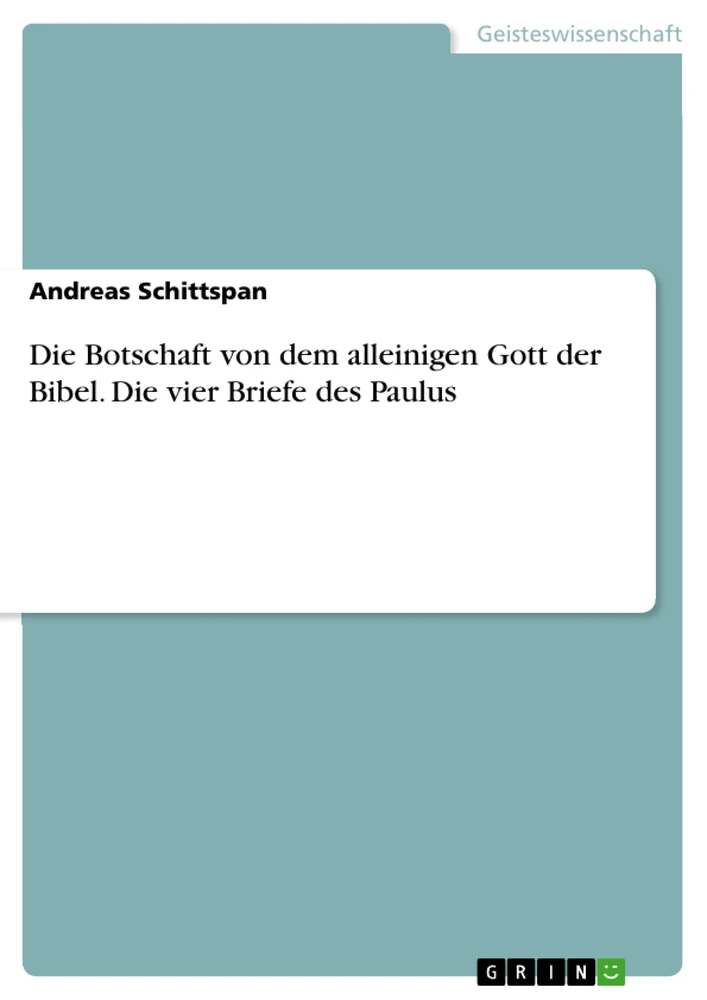 Geisteswissenschaft

Andreas Schittspan

Die Botschaft von dem alleinigen Gott der Bibel. Die vier Briefe des Paulus

GRIN